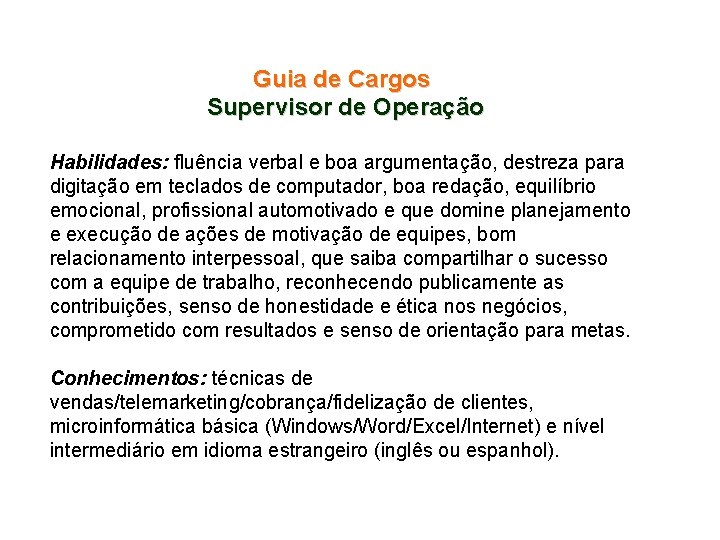 Guia de Cargos
Supervisor de Operação

Habilidades: fluência verbal e boa argumentação, destreza para digitação em teclados de computador, boa redação, equilíbrio emocional, profissional automotivado e que domine planejamento e execução de ações de motivação de equipes, bom relacionamento interpessoal, que saiba compartilhar o sucesso com a equipe de trabalho, reconhecendo publicamente as contribuições, senso de honestidade e ética nos negócios, comprometido com resultados e senso de orientação para metas.

Conhecimentos: técnicas de vendas/telemarketing/cobrança/fidelização de clientes, microinformática básica (Windows/Word/Excel/Internet) e nível intermediário em idioma estrangeiro (inglês ou espanhol).